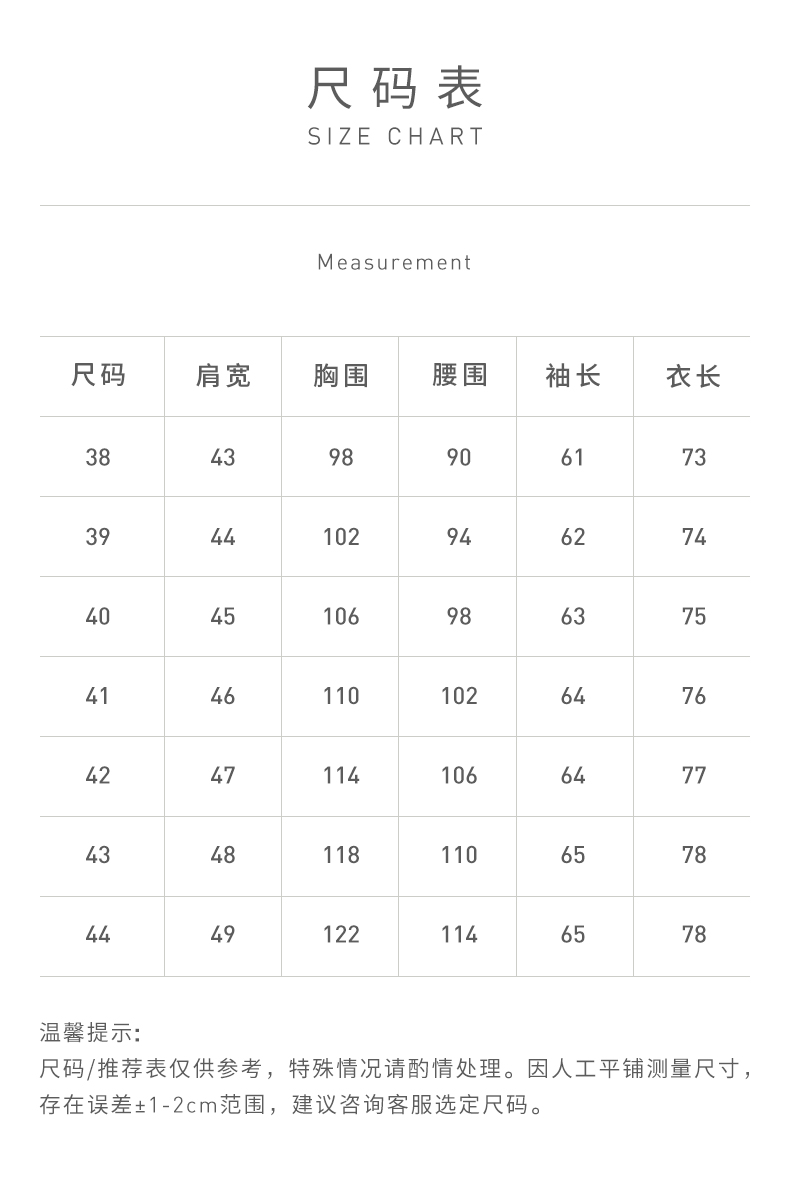 尺码表
SIZE CHART

Measurement

| 尺码 | 肩宽 | 胸围 | 腰围 | 袖长 | 衣长 |
|---|---|---|---|---|---|
| 38 | 43 | 98 | 90 | 61 | 73 |
| 39 | 44 | 102 | 94 | 62 | 74 |
| 40 | 45 | 106 | 98 | 63 | 75 |
| 41 | 46 | 110 | 102 | 64 | 76 |
| 42 | 47 | 114 | 106 | 64 | 77 |
| 43 | 48 | 118 | 110 | 65 | 78 |
| 44 | 49 | 122 | 114 | 65 | 78 |

温馨提示:
尺码/推荐表仅供参考，特殊情况请酌情处理。因人工平铺测量尺寸，存在误差±1-2cm范围，建议咨询客服选定尺码。